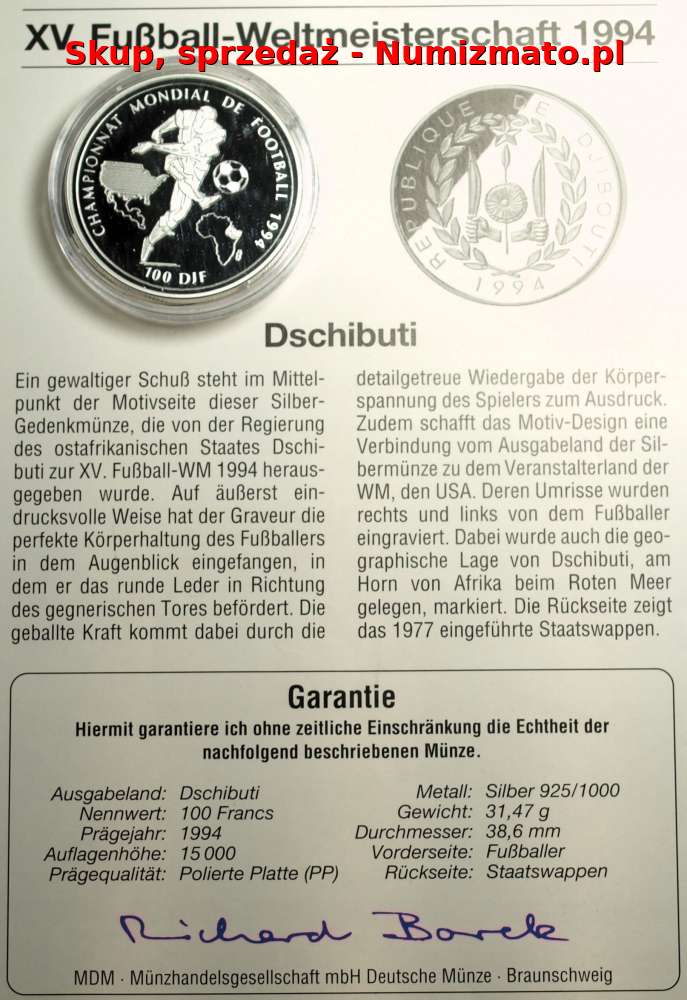 XV. Fußball-Weltmeisterschaft 1994

CHAMPIONNAT MONDIAL DE FOOTBALL 1994
100 DJF

REPUBLIQUE DE DJIBOUTI
1994

Dschibuti

Ein gewaltiger Schuß steht im Mittelpunkt der Motivseite dieser Silber-Gedenkmünze, die von der Regierung des ostafrikanischen Staates Dschibuti zur XV. Fußball-WM 1994 herausgegeben wurde. Auf äußerst eindrucksvolle Weise hat der Graveur die perfekte Körperhaltung des Fußballers in dem Augenblick eingefangen, in dem er das runde Leder in Richtung des gegnerischen Tores befördert. Die geballte Kraft kommt dabei durch die detailgetreue Wiedergabe der Körperspannung des Spielers zum Ausdruck. Zudem schafft das Motiv-Design eine Verbindung vom Ausgabeland der Silbermünze zu dem Veranstalterland der WM, den USA. Deren Umrisse wurden rechts und links von dem Fußballer eingraviert. Dabei wurde auch die geographische Lage von Dschibuti, am Horn von Afrika beim Roten Meer gelegen, markiert. Die Rückseite zeigt das 1977 eingeführte Staatswappen.

Garantie

Hiermit garantiere ich ohne zeitliche Einschränkung die Echtheit der nachfolgend beschriebenen Münze.

Ausgabeland: Dschibuti
Nennwert: 100 Francs
Prägejahr: 1994
Auflagenhöhe: 15 000
Prägequalität: Polierte Platte (PP)

Metall: Silber 925/1000
Gewicht: 31,47 g
Durchmesser: 38,6 mm
Vorderseite: Fußballer
Rückseite: Staatswappen

Richard Borek

MDM · Münzhandelsgesellschaft mbH Deutsche Münze · Braunschweig

Skup, sprzedaż - Numizmato.pl